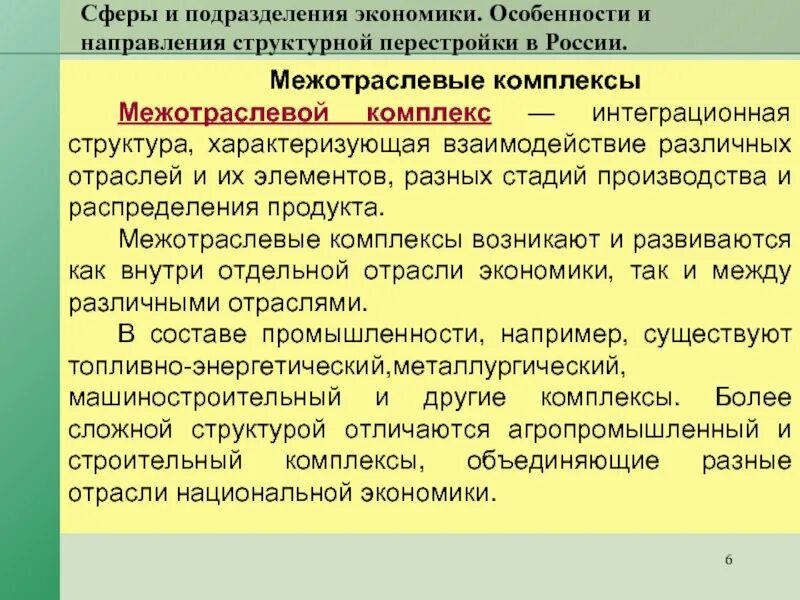 Сферы и подразделения экономики. Особенности и направления структурной перестройки в России.

Межотраслевые комплексы

Межотраслевой комплекс — интеграционная структура, характеризующая взаимодействие различных отраслей и их элементов, разных стадий производства и распределения продукта.

Межотраслевые комплексы возникают и развиваются как внутри отдельной отрасли экономики, так и между различными отраслями.

В составе промышленности, например, существуют топливно-энергетический,металлургический, машиностроительный и другие комплексы. Более сложной структурой отличаются агропромышленный и строительный комплексы, объединяющие разные отрасли национальной экономики.

6